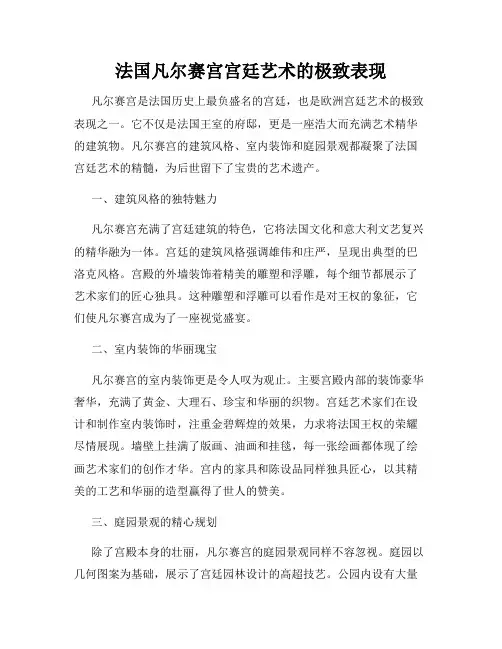 法国凡尔赛宫宫廷艺术的极致表现

凡尔赛宫是法国历史上最负盛名的宫廷，也是欧洲宫廷艺术的极致表现之一。它不仅是法国王室的府邸，更是一座浩大而充满艺术精华的建筑物。凡尔赛宫的建筑风格、室内装饰和庭园景观都凝聚了法国宫廷艺术的精髓，为后世留下了宝贵的艺术遗产。

一、建筑风格的独特魅力

凡尔赛宫充满了宫廷建筑的特色，它将法国文化和意大利文艺复兴的精华融为一体。宫廷的建筑风格强调雄伟和庄严，呈现出典型的巴洛克风格。宫殿的外墙装饰着精美的雕塑和浮雕，每个细节都展示了艺术家们的匠心独具。这种雕塑和浮雕可以看作是对王权的象征，它们使凡尔赛宫成为了一座视觉盛宴。

二、室内装饰的华丽瑰宝

凡尔赛宫的室内装饰更是令人叹为观止。主要宫殿内部的装饰豪华奢华，充满了黄金、大理石、珍宝和华丽的织物。宫廷艺术家们在设计和制作室内装饰时，注重金碧辉煌的效果，力求将法国王权的荣耀尽情展现。墙壁上挂满了版画、油画和挂毯，每一张绘画都体现了绘画艺术家们的创作才华。宫内的家具和陈设品同样独具匠心，以其精美的工艺和华丽的造型赢得了世人的赞美。

三、庭园景观的精心规划

除了宫殿本身的壮丽，凡尔赛宫的庭园景观同样不容忽视。庭园以几何图案为基础，展示了宫廷园林设计的高超技艺。公园内设有大量